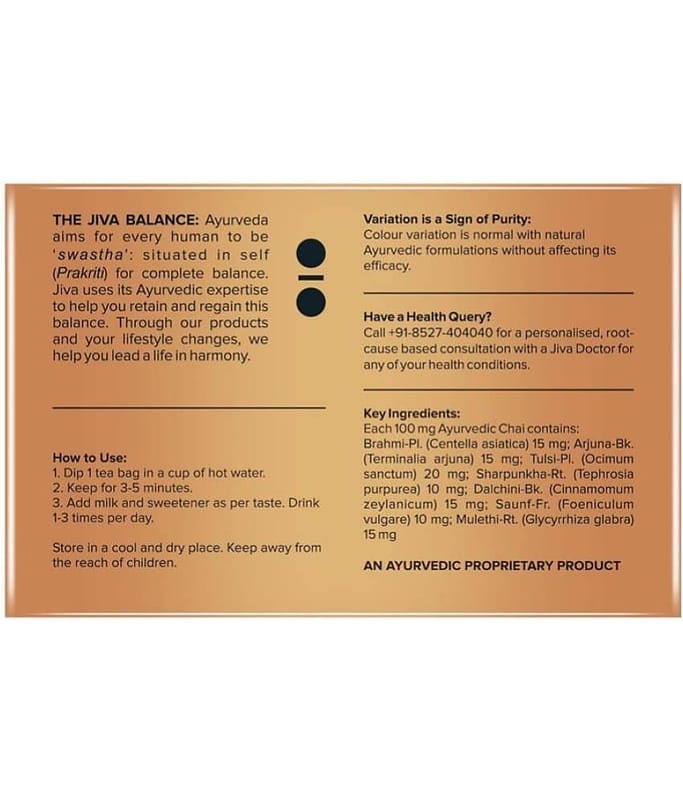 THE JIVA BALANCE: Ayurveda aims for every human to be 'swastha': situated in self (Prakriti) for complete balance. Jiva uses its Ayurvedic expertise to help you retain and regain this balance. Through our products and your lifestyle changes, we help you lead a life in harmony.

How to Use:
1. Dip 1 tea bag in a cup of hot water.
2. Keep for 3-5 minutes.
3. Add milk and sweetener as per taste. Drink 1-3 times per day.

Store in a cool and dry place. Keep away from the reach of children.

Variation is a Sign of Purity:
Colour variation is normal with natural Ayurvedic formulations without affecting its efficacy.

Have a Health Query?
Call +91-8527-404040 for a personalised, root-cause based consultation with a Jiva Doctor for any of your health conditions.

Key Ingredients:
Each 100 mg Ayurvedic Chai contains: Brahmi-Pl. (Centella asiatica) 15 mg; Arjuna-Bk. (Terminalia arjuna) 15 mg; Tulsi-Pl. (Ocimum sanctum) 20 mg; Sharpunkha-Rt. (Tephrosia purpurea) 10 mg; Dalchini-Bk. (Cinnamomum zeylanicum) 15 mg; Saunf-Fr. (Foeniculum vulgare) 10 mg; Mulethi-Rt. (Glycyrrhiza glabra) 15 mg

AN AYURVEDIC PROPRIETARY PRODUCT